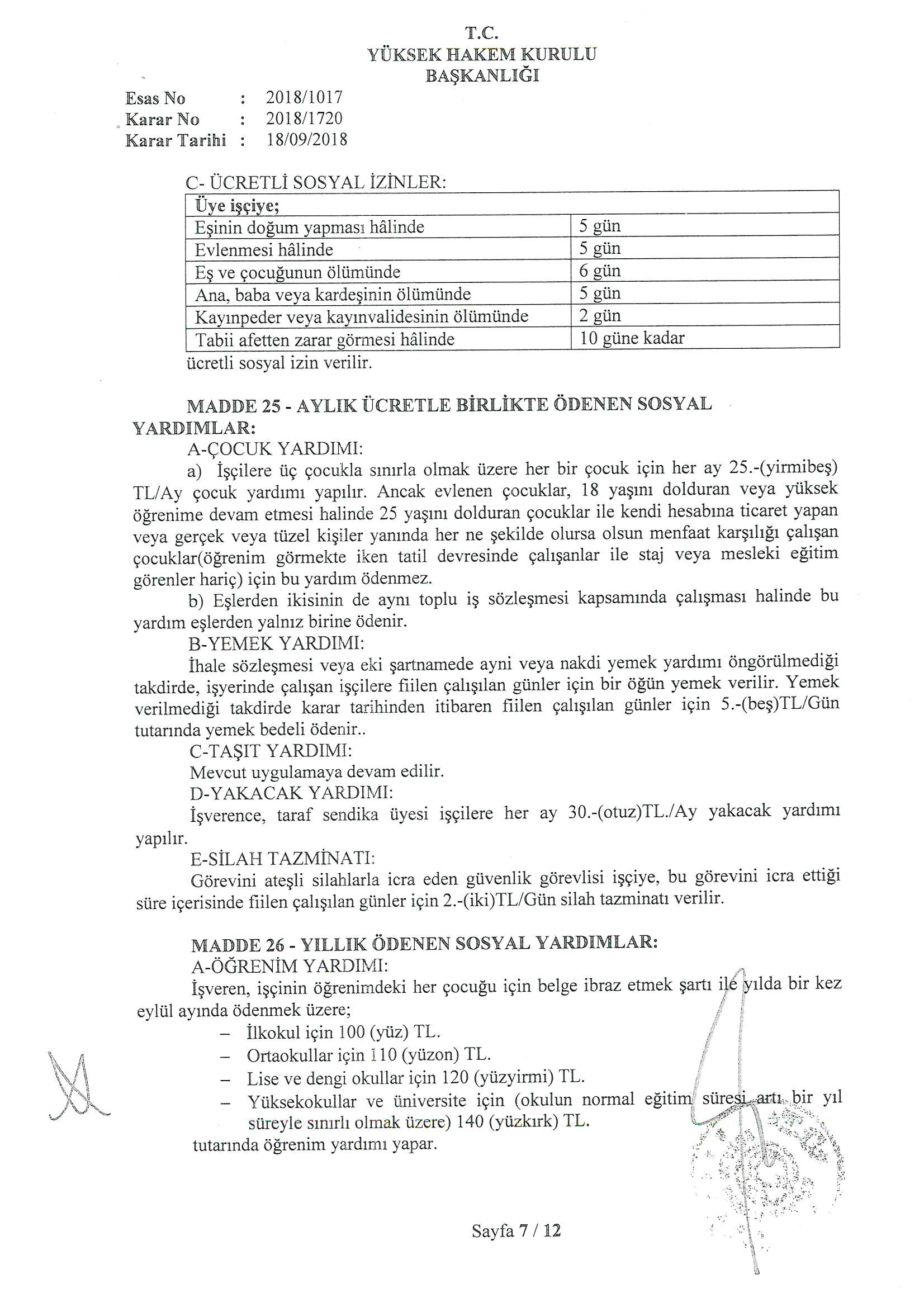 T.C.
YÜKSEK HAKEM KURULU
BAŞKANLIĞI

Esas No : 2018/1017
Karar No : 2018/1720
Karar Tarihi : 18/09/2018

C- ÜCRETLİ SOSYAL İZİNLER:

| Üye işçiye; | |
|---|---|
| Eşinin doğum yapması hâlinde | 5 gün |
| Evlenmesi hâlinde | 5 gün |
| Eş ve çocuğunun ölümünde | 6 gün |
| Ana, baba veya kardeşinin ölümünde | 5 gün |
| Kayınpeder veya kayınvalidesinin ölümünde | 2 gün |
| Tabii afetten zarar görmesi hâlinde | 10 güne kadar |

ücretli sosyal izin verilir.

MADDE 25 - AYLIK ÜCRETLE BİRLİKTE ÖDENEN SOSYAL YARDIMLAR:
A-ÇOCUK YARDIMI:
a) İşçilere üç çocukla sınırla olmak üzere her bir çocuk için her ay 25.-(yirmibeş) TL/Ay çocuk yardımı yapılır. Ancak evlenen çocuklar, 18 yaşını dolduran veya yüksek öğrenime devam etmesi halinde 25 yaşını dolduran çocuklar ile kendi hesabına ticaret yapan veya gerçek veya tüzel kişiler yanında her ne şekilde olursa olsun menfaat karşılığı çalışan çocuklar(öğrenim görmekte iken tatil devresinde çalışanlar ile staj veya mesleki eğitim görenler hariç) için bu yardım ödenmez.
b) Eşlerden ikisinin de aynı toplu iş sözleşmesi kapsamında çalışması halinde bu yardım eşlerden yalnız birine ödenir.
B-YEMEK YARDIMI:
İhale sözleşmesi veya eki şartnamede ayni veya nakdi yemek yardımı öngörülmediği takdirde, işyerinde çalışan işçilere fiilen çalışılan günler için bir öğün yemek verilir. Yemek verilmediği takdirde karar tarihinden itibaren fiilen çalışılan günler için 5.-(beş)TL/Gün tutarında yemek bedeli ödenir..
C-TAŞIT YARDIMI:
Mevcut uygulamaya devam edilir.
D-YAKACAK YARDIMI:
İşverence, taraf sendika üyesi işçilere her ay 30.-(otuz)TL./Ay yakacak yardımı yapılır.
E-SİLAH TAZMİNATI:
Görevini ateşli silahlarla icra eden güvenlik görevlisi işçiye, bu görevini icra ettiği süre içerisinde fiilen çalışılan günler için 2.-(iki)TL/Gün silah tazminatı verilir.

MADDE 26 - YILLIK ÖDENEN SOSYAL YARDIMLAR:
A-ÖĞRENİM YARDIMI:
İşveren, işçinin öğrenimdeki her çocuğu için belge ibraz etmek şartı ile yılda bir kez eylül ayında ödenmek üzere;
– İlkokul için 100 (yüz) TL.
– Ortaokullar için 110 (yüzon) TL.
– Lise ve dengi okullar için 120 (yüzyirmi) TL.
– Yüksekokullar ve üniversite için (okulun normal eğitim süresi artı bir yıl süreyle sınırlı olmak üzere) 140 (yüzkırk) TL.
tutarında öğrenim yardımı yapar.

Sayfa 7 / 12